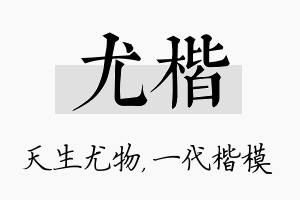 尤楷

天生尤物，一代楷模